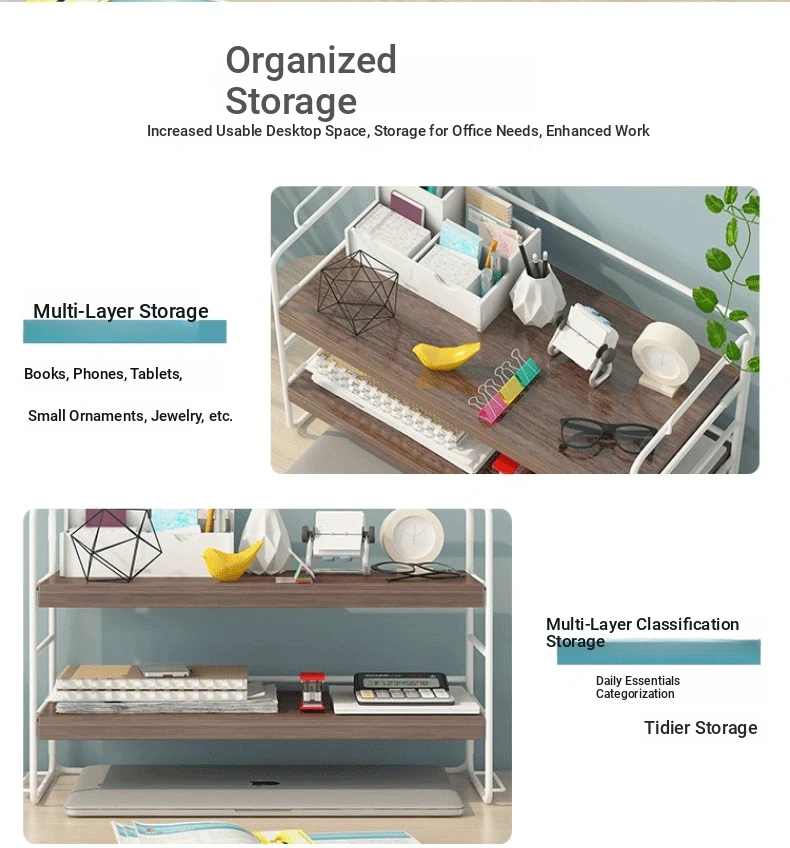 Organized Storage

Increased Usable Desktop Space, Storage for Office Needs, Enhanced Work

Multi-Layer Storage

Books, Phones, Tablets,

Small Ornaments, Jewelry, etc.

Multi-Layer Classification Storage

Daily Essentials Categorization

Tidier Storage